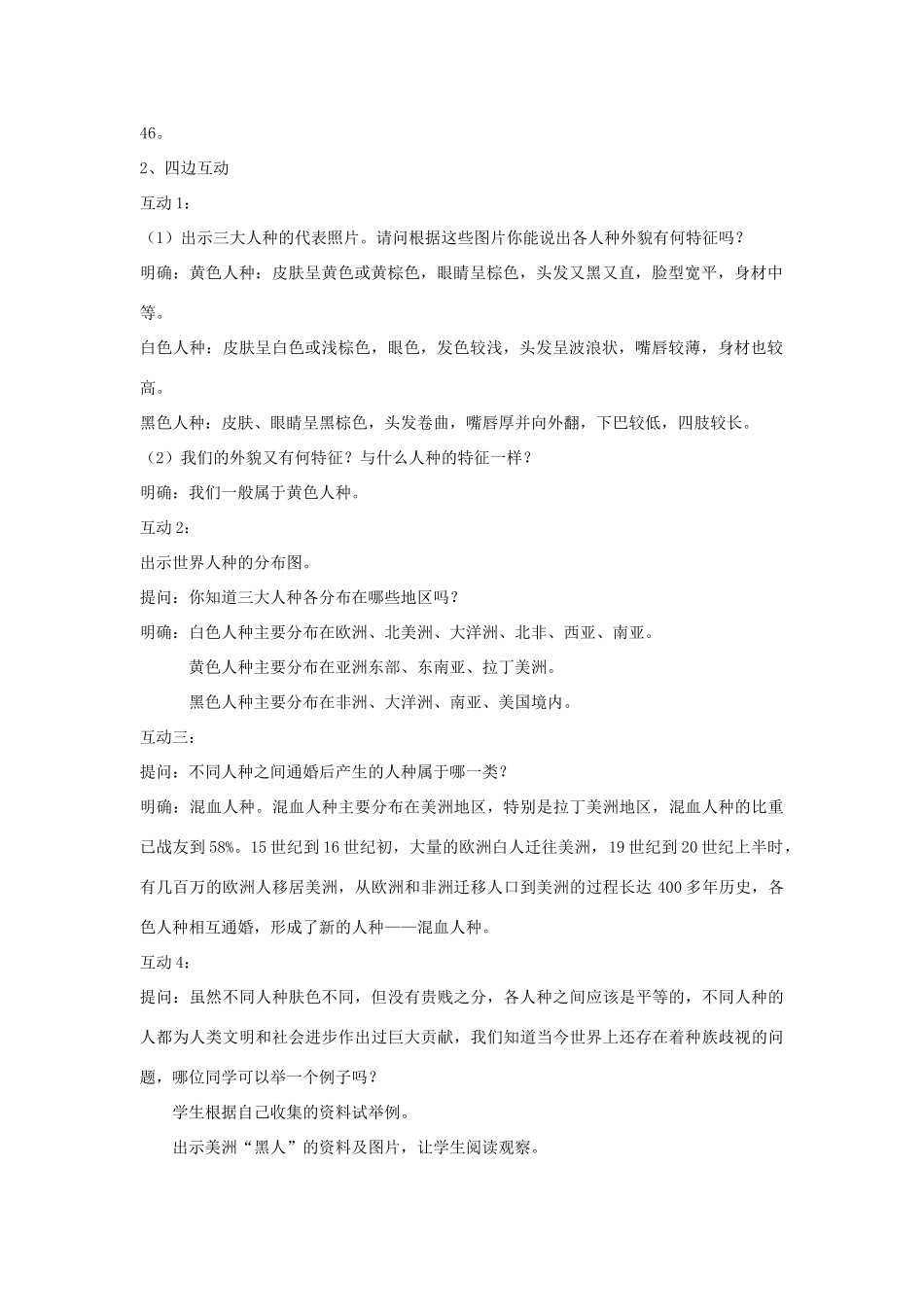 46。

2、四边互动

互动 1：

（1）出示三大人种的代表照片。请问根据这些图片你能说出各人种外貌有何特征吗？

明确：黄色人种：皮肤呈黄色或黄棕色，眼睛呈棕色，头发又黑又直，脸型宽平，身材中等。

白色人种：皮肤呈白色或浅棕色，眼色，发色较浅，头发呈波浪状，嘴唇较薄，身材也较高。

黑色人种：皮肤、眼睛呈黑棕色，头发卷曲，嘴唇厚并向外翻，下巴较低，四肢较长。

（2）我们的外貌又有何特征？与什么人种的特征一样？

明确：我们一般属于黄色人种。

互动 2：

出示世界人种的分布图。

提问：你知道三大人种各分布在哪些地区吗？

明确：白色人种主要分布在欧洲、北美洲、大洋洲、北非、西亚、南亚。

黄色人种主要分布在亚洲东部、东南亚、拉丁美洲。

黑色人种主要分布在非洲、大洋洲、南亚、美国境内。

互动三：

提问：不同人种之间通婚后产生的人种属于哪一类？

明确：混血人种。混血人种主要分布在美洲地区，特别是拉丁美洲地区，混血人种的比重已战友到 58%。15 世纪到 16 世纪初，大量的欧洲白人迁往美洲，19 世纪到 20 世纪上半时，有几百万的欧洲人移居美洲，从欧洲和非洲迁移人口到美洲的过程长达 400 多年历史，各色人种相互通婚，形成了新的人种——混血人种。

互动 4：

提问：虽然不同人种肤色不同，但没有贵贱之分，各人种之间应该是平等的，不同人种的人都为人类文明和社会进步作出过巨大贡献，我们知道当今世界上还存在着种族歧视的问题，哪位同学可以举一个例子吗？

学生根据自己收集的资料试举例。

出示美洲“黑人”的资料及图片，让学生阅读观察。